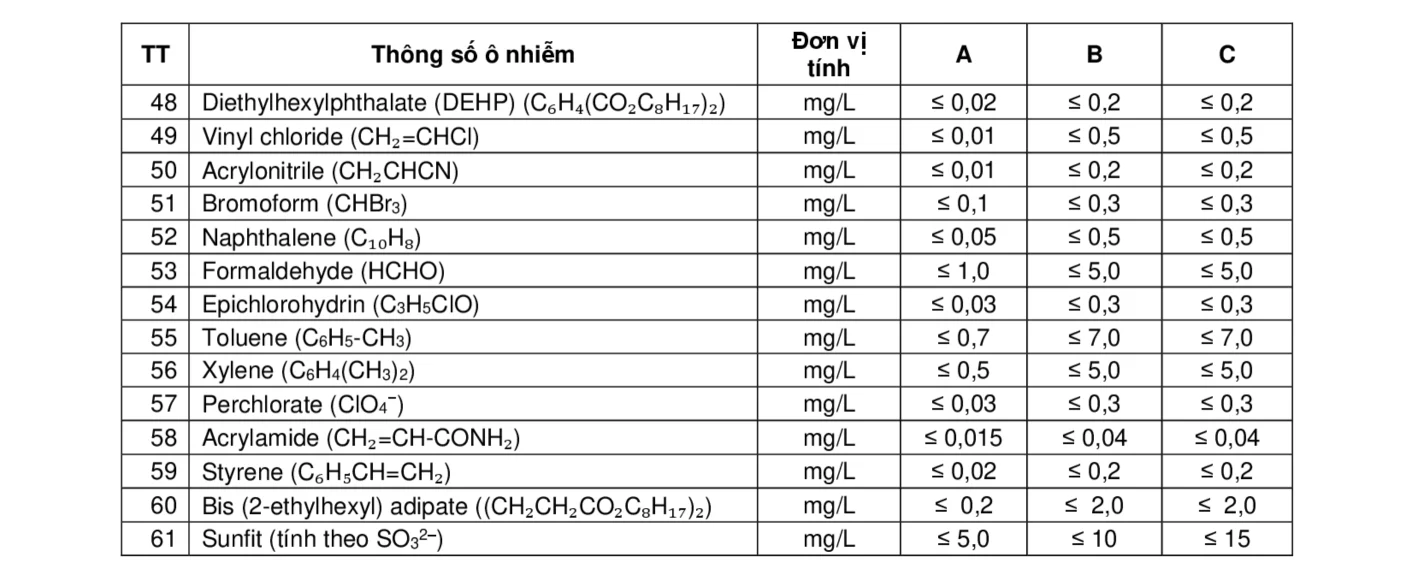 | TT | Thông số ô nhiễm | Đơn vị tính | A | B | C |
|---|---|---|---|---|---|
| 48 | Diethylhexylphthalate (DEHP) ($C_6H_4(CO_2C_8H_{17})_2$) | mg/L | ≤ 0,02 | ≤ 0,2 | ≤ 0,2 |
| 49 | Vinyl chloride ($CH_2=CHCl$) | mg/L | ≤ 0,01 | ≤ 0,5 | ≤ 0,5 |
| 50 | Acrylonitrile ($CH_2CHCN$) | mg/L | ≤ 0,01 | ≤ 0,2 | ≤ 0,2 |
| 51 | Bromoform ($CHBr_3$) | mg/L | ≤ 0,1 | ≤ 0,3 | ≤ 0,3 |
| 52 | Naphthalene ($C_{10}H_8$) | mg/L | ≤ 0,05 | ≤ 0,5 | ≤ 0,5 |
| 53 | Formaldehyde (HCHO) | mg/L | ≤ 1,0 | ≤ 5,0 | ≤ 5,0 |
| 54 | Epichlorohydrin ($C_3H_5ClO$) | mg/L | ≤ 0,03 | ≤ 0,3 | ≤ 0,3 |
| 55 | Toluene ($C_6H_5-CH_3$) | mg/L | ≤ 0,7 | ≤ 7,0 | ≤ 7,0 |
| 56 | Xylene ($C_6H_4(CH_3)_2$) | mg/L | ≤ 0,5 | ≤ 5,0 | ≤ 5,0 |
| 57 | Perchlorate ($ClO_4^-$) | mg/L | ≤ 0,03 | ≤ 0,3 | ≤ 0,3 |
| 58 | Acrylamide ($CH_2=CH-CONH_2$) | mg/L | ≤ 0,015 | ≤ 0,04 | ≤ 0,04 |
| 59 | Styrene ($C_6H_5CH=CH_2$) | mg/L | ≤ 0,02 | ≤ 0,2 | ≤ 0,2 |
| 60 | Bis (2-ethylhexyl) adipate ($(CH_2CH_2CO_2C_8H_{17})_2$) | mg/L | ≤ 0,2 | ≤ 2,0 | ≤ 2,0 |
| 61 | Sunfit (tính theo $SO_3^{2-}$) | mg/L | ≤ 5,0 | ≤ 10 | ≤ 15 |